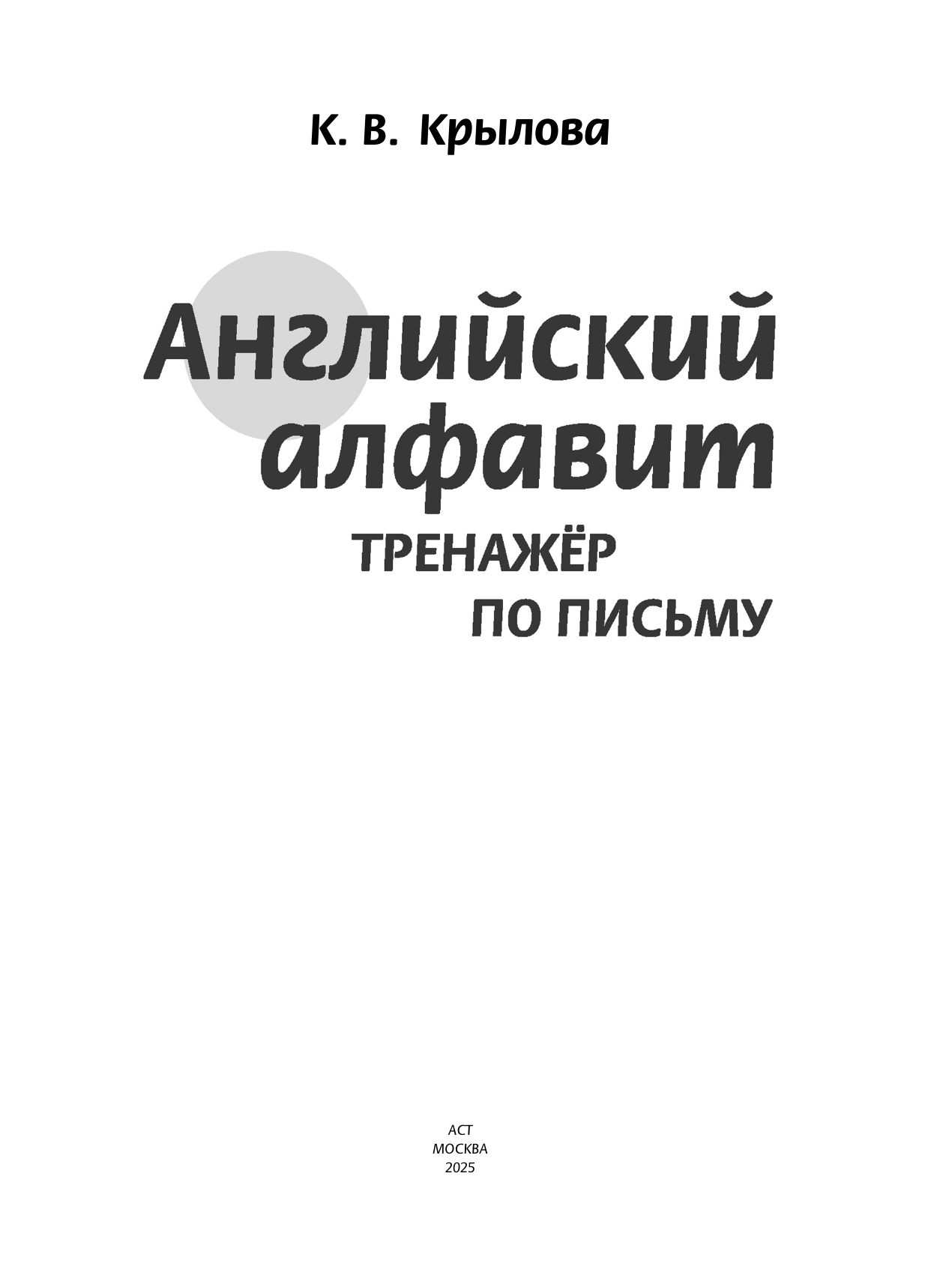 К. В. Крылова

Английский алфавит

ТРЕНАЖЁР ПО ПИСЬМУ

АСТ
МОСКВА
2025